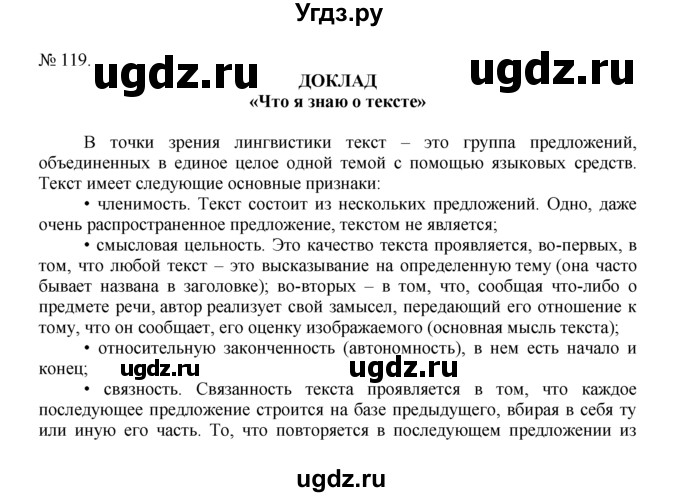 Угдз.ру

№ 119. ugdz.ru ДОКЛАД ugdz.ru
«Что я знаю о тексте»

В точки зрения лингвистики текст – это группа предложений, объединенных в единое целое одной темой с помощью языковых средств. Текст имеет следующие основные признаки:

• членимость. Текст состоит из нескольких предложений. Одно, даже очень распространенное предложение, текстом не является;

• смысловая цельность. Это качество текста проявляется, во-первых, в том, что любой текст – это высказывание на определенную тему (она часто бывает названа в заголовке); во-вторых – в том, что, сообщая что-либо о предмете речи, автор реализует свой замысел, передающий его отношение к тому, что он сообщает, его оценку изображаемого (основная мысль текста);

• относительную законченность (автономность), в нем есть начало и конец; ugdz.ru ugdz.ru

• связность. Связанность текста проявляется в том, что каждое последующее предложение строится на базе предыдущего, вбирая в себя ту или иную его часть. То, что повторяется в последующем предложении из

ugdz.ru